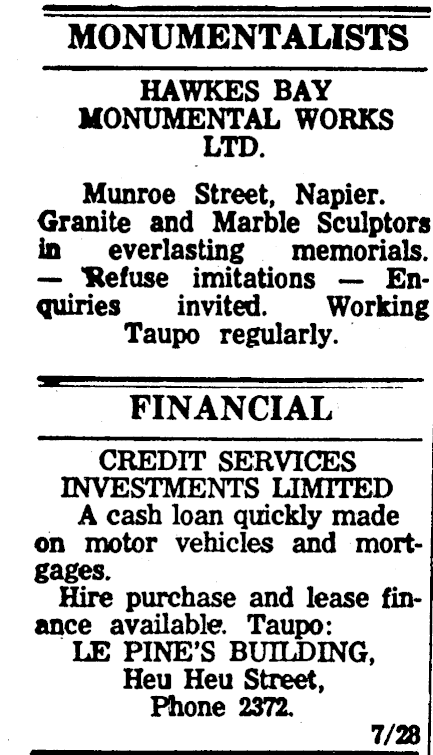 MONUMENTALISTS

HAWKES BAY MONUMENTAL WORKS LTD.

Munroe Street, Napier. Granite and Marble Sculptors in everlasting memorials. — Refuse imitations — Enquiries invited. Working Taupo regularly.

FINANCIAL

CREDIT SERVICES INVESTMENTS LIMITED

A cash loan quickly made on motor vehicles and mortgages.

Hire purchase and lease finance available. Taupo:
LE PINE'S BUILDING,
Heu Heu Street,
Phone 2372.

7/28